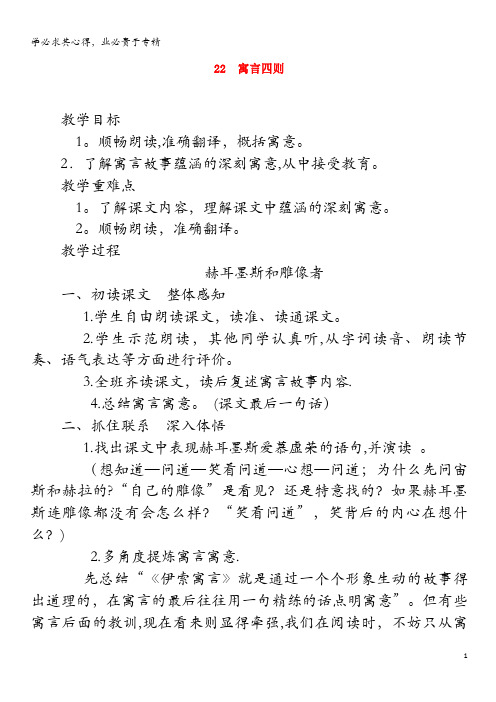 学必求其心得，业必贵于专精

22 寓言四则

教学目标

1。顺畅朗读,准确翻译，概括寓意。

2．了解寓言故事蕴涵的深刻寓意,从中接受教育。

教学重难点

1。了解课文内容，理解课文中蕴涵的深刻寓意。

2。顺畅朗读，准确翻译。

教学过程

赫耳墨斯和雕像者

一、初读课文 整体感知

1.学生自由朗读课文，读准、读通课文。

2.学生示范朗读，其他同学认真听,从字词读音、朗读节奏、语气表达等方面进行评价。

3.全班齐读课文，读后复述寓言故事内容.

4.总结寓言寓意。（课文最后一句话）

二、抓住联系 深入体悟

1.找出课文中表现赫耳墨斯爱慕虚荣的语句,并演读 。

（想知道—问道—笑着问道—心想—问道；为什么先问宙斯和赫拉的?“自己的雕像”是看见？还是特意找的？如果赫耳墨斯连雕像都没有会怎么样？“笑着问道”，笑背后的内心在想什么？）

2.多角度提炼寓言寓意.

先总结“《伊索寓言》就是通过一个个形象生动的故事得出道理的，在寓言的最后往往用一句精练的话点明寓意”。但有些寓言后面的教训,现在看来则显得牵强,我们在阅读时，不妨只从寓

1